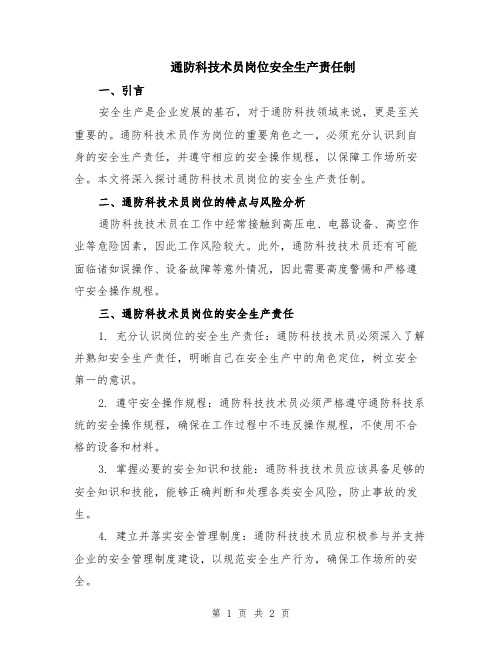 通防科技术员岗位安全生产责任制

一、引言

安全生产是企业发展的基石，对于通防科技领域来说，更是至关重要的。通防科技术员作为岗位的重要角色之一，必须充分认识到自身的安全生产责任，并遵守相应的安全操作规程，以保障工作场所安全。本文将深入探讨通防科技术员岗位的安全生产责任制。

二、通防科技术员岗位的特点与风险分析

通防科技技术员在工作中经常接触到高压电、电器设备、高空作业等危险因素，因此工作风险较大。此外，通防科技技术员还有可能面临诸如误操作、设备故障等意外情况，因此需要高度警惕和严格遵守安全操作规程。

三、通防科技术员岗位的安全生产责任

1. 充分认识岗位的安全生产责任：通防科技技术员必须深入了解并熟知安全生产责任，明晰自己在安全生产中的角色定位，树立安全第一的意识。

2. 遵守安全操作规程：通防科技技术员必须严格遵守通防科技系统的安全操作规程，确保在工作过程中不违反操作规程，不使用不合格的设备和材料。

3. 掌握必要的安全知识和技能：通防科技技术员应该具备足够的安全知识和技能，能够正确判断和处理各类安全风险，防止事故的发生。

4. 建立并落实安全管理制度：通防科技技术员应积极参与并支持企业的安全管理制度建设，以规范安全生产行为，确保工作场所的安全。

第 1 页 共 2 页